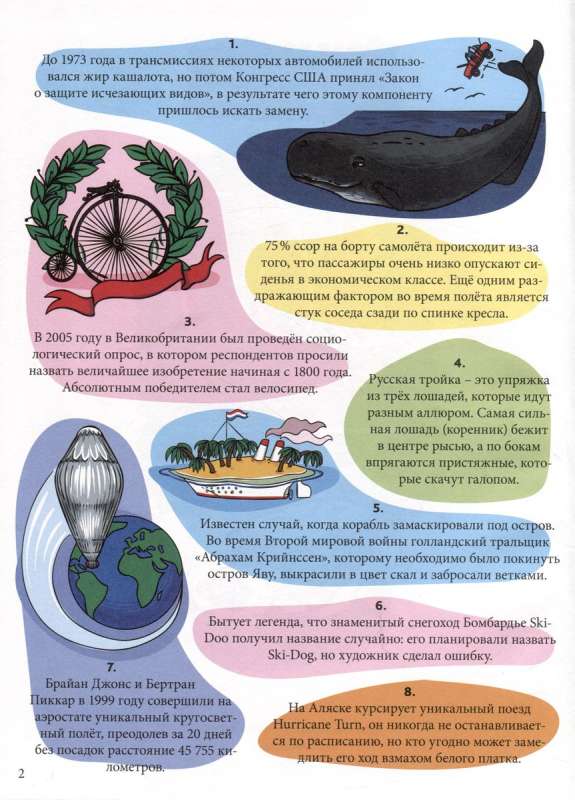 1.
До 1973 года в трансмиссиях некоторых автомобилей использовался жир кашалота, но потом Конгресс США принял «Закон о защите исчезающих видов», в результате чего этому компоненту пришлось искать замену.

2.
75% ссор на борту самолёта происходит из-за того, что пассажиры очень низко опускают сиденья в экономическом классе. Ещё одним раздражающим фактором во время полёта является стук соседа сзади по спинке кресла.

3.
В 2005 году в Великобритании был проведён социологический опрос, в котором респондентов просили назвать величайшее изобретение начиная с 1800 года. Абсолютным победителем стал велосипед.

4.
Русская тройка – это упряжка из трёх лошадей, которые идут разным аллюром. Самая сильная лошадь (коренник) бежит в центре рысью, а по бокам впрягаются пристяжные, которые скачут галопом.

5.
Известен случай, когда корабль замаскировали под остров. Во время Второй мировой войны голландский тральщик «Абрахам Крийнссен», которому необходимо было покинуть остров Яву, выкрасили в цвет скал и забросали ветками.

6.
Бытует легенда, что знаменитый снегоход Бомбардье Ski-Doo получил название случайно: его планировали назвать Ski-Dog, но художник сделал ошибку.

7.
Брайан Джонс и Бертран Пиккар в 1999 году совершили на аэростате уникальный кругосветный полёт, преодолев за 20 дней без посадок расстояние 45 755 километров.

8.
На Аляске курсирует уникальный поезд Hurricane Turn, он никогда не останавливается по расписанию, но кто угодно может замедлить его ход взмахом белого платка.

2